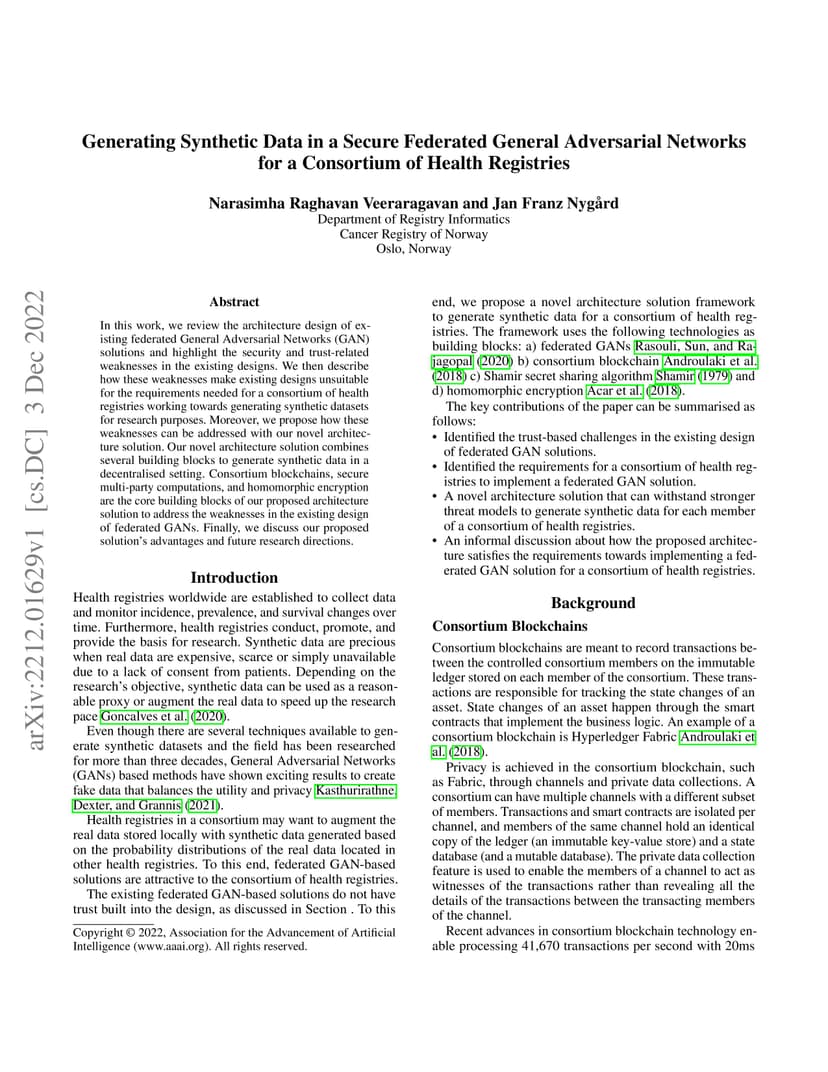 arXiv:2212.01629v1 [cs.DC] 3 Dec 2022

Generating Synthetic Data in a Secure Federated General Adversarial Networks for a Consortium of Health Registries

Narasimha Raghavan Veeraragavan and Jan Franz Nygård
Department of Registry Informatics
Cancer Registry of Norway
Oslo, Norway

Abstract

In this work, we review the architecture design of existing federated General Adversarial Networks (GAN) solutions and highlight the security and trust-related weaknesses in the existing designs. We then describe how these weaknesses make existing designs unsuitable for the requirements needed for a consortium of health registries working towards generating synthetic datasets for research purposes. Moreover, we propose how these weaknesses can be addressed with our novel architecture solution. Our novel architecture solution combines several building blocks to generate synthetic data in a decentralised setting. Consortium blockchains, secure multi-party computations, and homomorphic encryption are the core building blocks of our proposed architecture solution to address the weaknesses in the existing design of federated GANs. Finally, we discuss our proposed solution's advantages and future research directions.

Introduction

Health registries worldwide are established to collect data and monitor incidence, prevalence, and survival changes over time. Furthermore, health registries conduct, promote, and provide the basis for research. Synthetic data are precious when real data are expensive, scarce or simply unavailable due to a lack of consent from patients. Depending on the research's objective, synthetic data can be used as a reasonable proxy or augment the real data to speed up the research pace Goncalves et al. (2020).

Even though there are several techniques available to generate synthetic datasets and the field has been researched for more than three decades, General Adversarial Networks (GANs) based methods have shown exciting results to create fake data that balances the utility and privacy Kasthurirathne, Dexter, and Grannis (2021).

Health registries in a consortium may want to augment the real data stored locally with synthetic data generated based on the probability distributions of the real data located in other health registries. To this end, federated GAN-based solutions are attractive to the consortium of health registries.

The existing federated GAN-based solutions do not have trust built into the design, as discussed in Section . To this

Copyright © 2022, Association for the Advancement of Artificial Intelligence (www.aaai.org). All rights reserved.

end, we propose a novel architecture solution framework to generate synthetic data for a consortium of health registries. The framework uses the following technologies as building blocks: a) federated GANs Rasouli, Sun, and Rajagopal (2020) b) consortium blockchain Androulaki et al. (2018) c) Shamir secret sharing algorithm Shamir (1979) and d) homomorphic encryption Acar et al. (2018).

The key contributions of the paper can be summarised as follows:
• Identified the trust-based challenges in the existing design of federated GAN solutions.
• Identified the requirements for a consortium of health registries to implement a federated GAN solution.
• A novel architecture solution that can withstand stronger threat models to generate synthetic data for each member of a consortium of health registries.
• An informal discussion about how the proposed architecture satisfies the requirements towards implementing a federated GAN solution for a consortium of health registries.

Background

Consortium Blockchains

Consortium blockchains are meant to record transactions between the controlled consortium members on the immutable ledger stored on each member of the consortium. These transactions are responsible for tracking the state changes of an asset. State changes of an asset happen through the smart contracts that implement the business logic. An example of a consortium blockchain is Hyperledger Fabric Androulaki et al. (2018).

Privacy is achieved in the consortium blockchain, such as Fabric, through channels and private data collections. A consortium can have multiple channels with a different subset of members. Transactions and smart contracts are isolated per channel, and members of the same channel hold an identical copy of the ledger (an immutable key-value store) and a state database (and a mutable database). The private data collection feature is used to enable the members of a channel to act as witnesses of the transactions rather than revealing all the details of the transactions between the transacting members of the channel.

Recent advances in consortium blockchain technology enable processing 41,670 transactions per second with 20ms